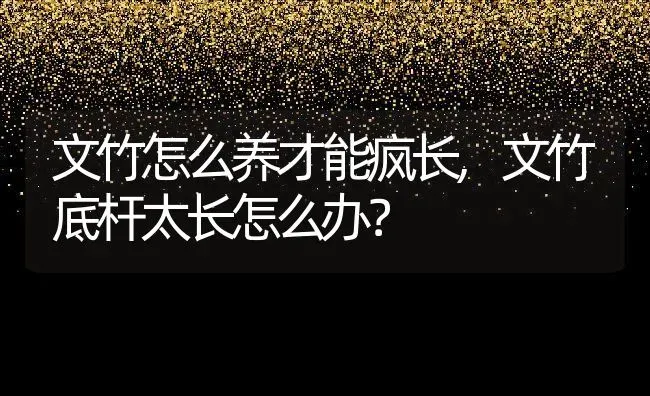 文竹怎么养才能疯长，文竹底杆太长怎么办？